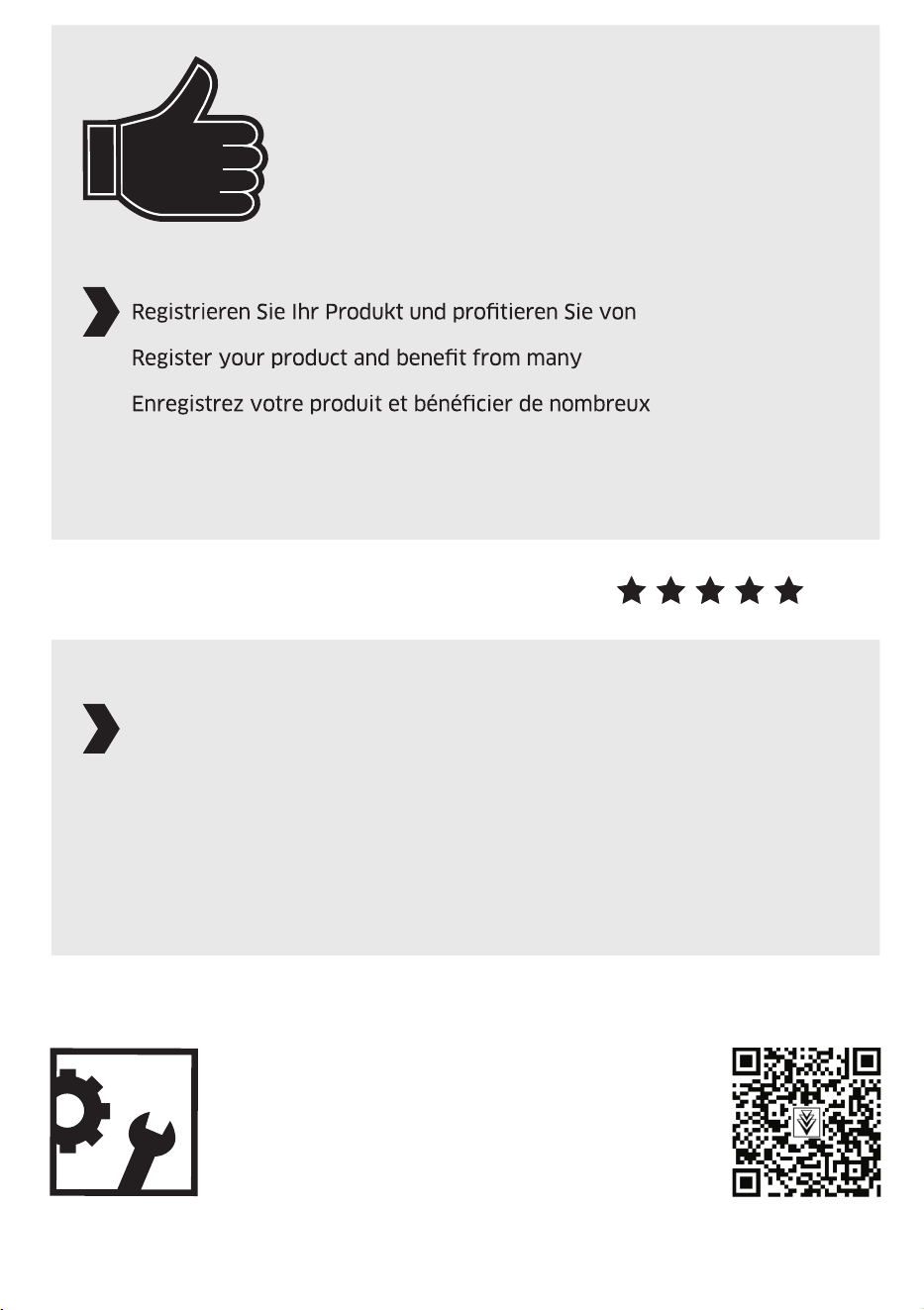 Registrieren Sie Ihr Produkt und profitieren Sie von

Register your product and benefit from many

Enregistrez votre produit et bénéficier de nombreux